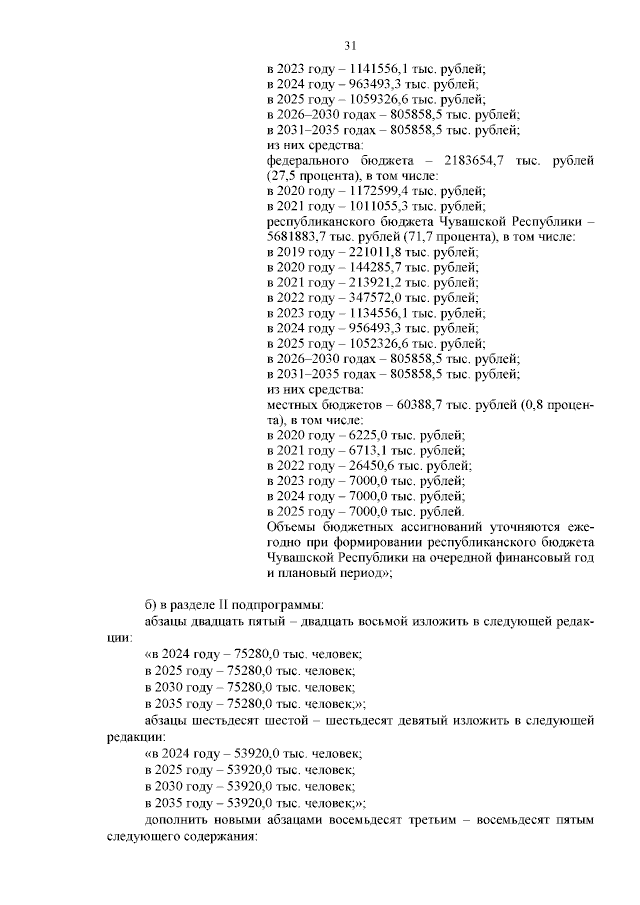 31

в 2023 году – 1141556,1 тыс. рублей;
в 2024 году – 963493,3 тыс. рублей;
в 2025 году – 1059326,6 тыс. рублей;
в 2026–2030 годах – 805858,5 тыс. рублей;
в 2031–2035 годах – 805858,5 тыс. рублей;
из них средства:
федерального бюджета – 2183654,7 тыс. рублей (27,5 процента), в том числе:
в 2020 году – 1172599,4 тыс. рублей;
в 2021 году – 1011055,3 тыс. рублей;
республиканского бюджета Чувашской Республики – 5681883,7 тыс. рублей (71,7 процента), в том числе:
в 2019 году – 221011,8 тыс. рублей;
в 2020 году – 144285,7 тыс. рублей;
в 2021 году – 213921,2 тыс. рублей;
в 2022 году – 347572,0 тыс. рублей;
в 2023 году – 1134556,1 тыс. рублей;
в 2024 году – 956493,3 тыс. рублей;
в 2025 году – 1052326,6 тыс. рублей;
в 2026–2030 годах – 805858,5 тыс. рублей;
в 2031–2035 годах – 805858,5 тыс. рублей;
из них средства:
местных бюджетов – 60388,7 тыс. рублей (0,8 процента), в том числе:
в 2020 году – 6225,0 тыс. рублей;
в 2021 году – 6713,1 тыс. рублей;
в 2022 году – 26450,6 тыс. рублей;
в 2023 году – 7000,0 тыс. рублей;
в 2024 году – 7000,0 тыс. рублей;
в 2025 году – 7000,0 тыс. рублей.
Объемы бюджетных ассигнований уточняются ежегодно при формировании республиканского бюджета Чувашской Республики на очередной финансовый год и плановый период»;

б) в разделе II подпрограммы:
абзацы двадцать пятый – двадцать восьмой изложить в следующей редакции:
«в 2024 году – 75280,0 тыс. человек;
в 2025 году – 75280,0 тыс. человек;
в 2030 году – 75280,0 тыс. человек;
в 2035 году – 75280,0 тыс. человек;»;
абзацы шестьдесят шестой – шестьдесят девятый изложить в следующей редакции:
«в 2024 году – 53920,0 тыс. человек;
в 2025 году – 53920,0 тыс. человек;
в 2030 году – 53920,0 тыс. человек;
в 2035 году – 53920,0 тыс. человек;»;
дополнить новыми абзацами восемьдесят третьим – восемьдесят пятым следующего содержания: